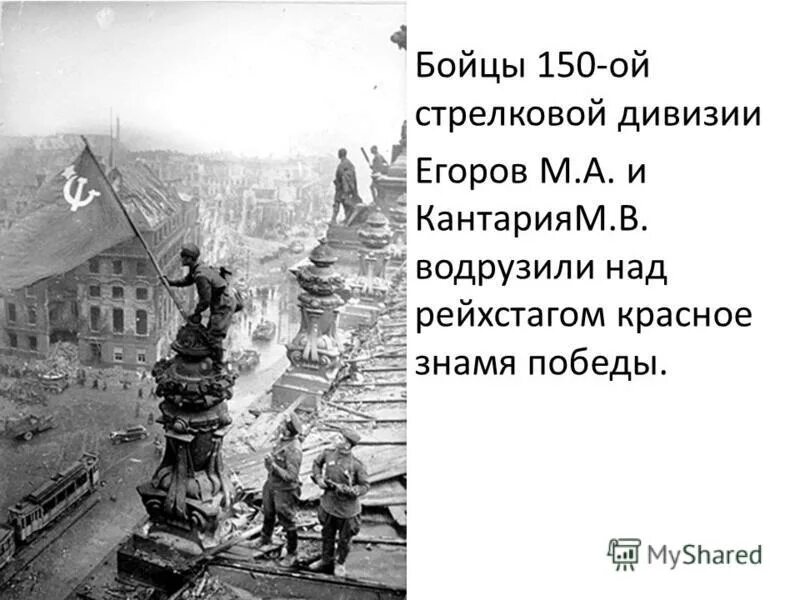 Бойцы 150-ой стрелковой дивизии

Егоров М.А. и КантарияМ.В. водрузили над рейхстагом красное знамя победы.

MyShared